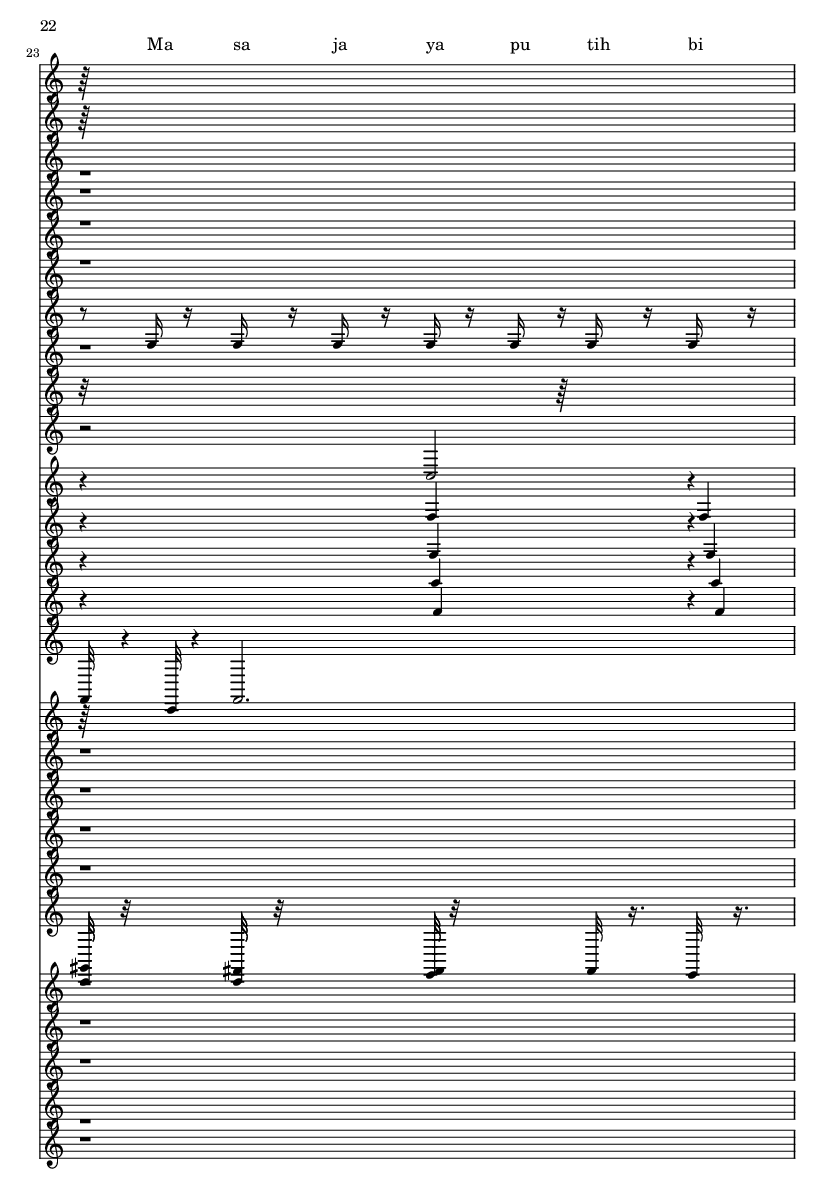 22

23

Ma sa ja ya pu tih bi